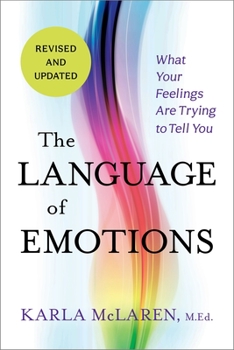 REVISED AND UPDATED

What Your Feelings Are Trying to Tell You

The LANGUAGE of EMOTIONS

KARLA McLAREN, M.Ed.